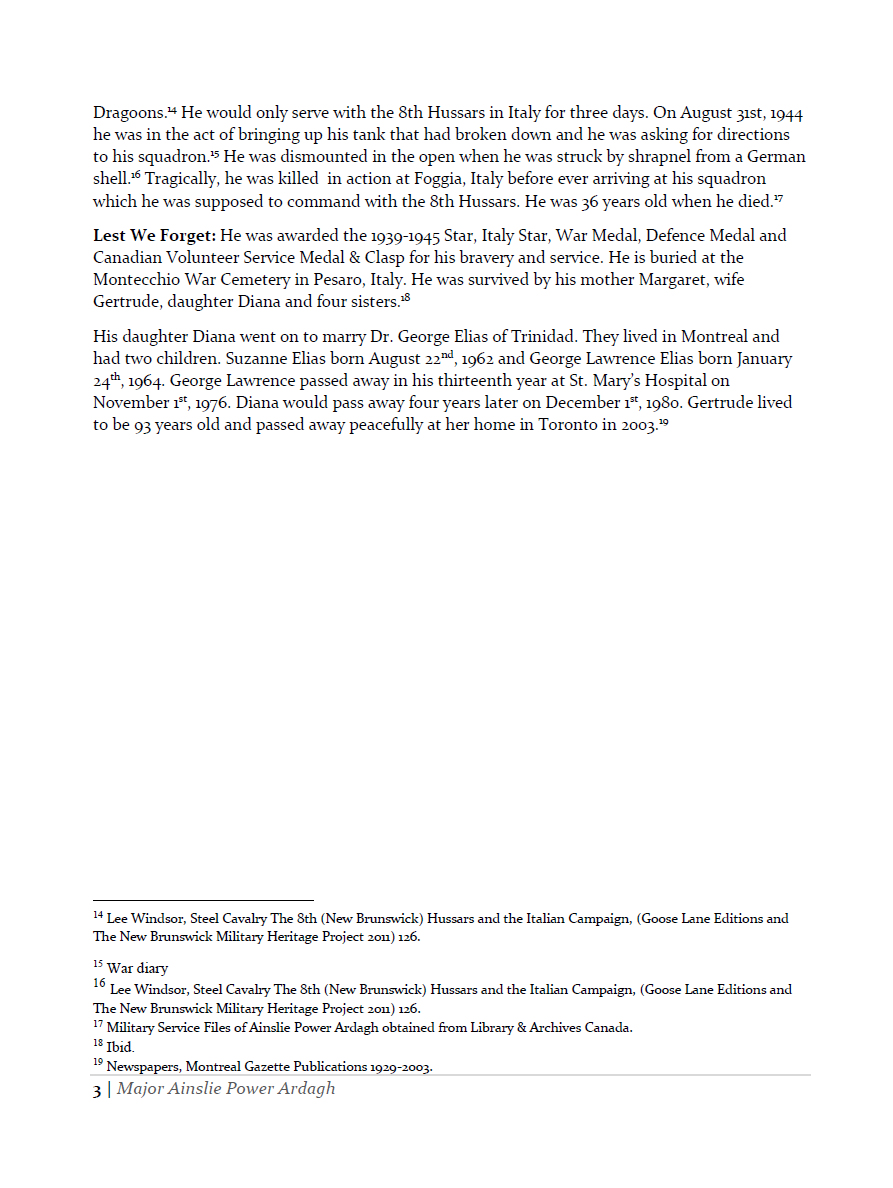 Dragoons.$^{14}$ He would only serve with the 8th Hussars in Italy for three days. On August 31st, 1944 he was in the act of bringing up his tank that had broken down and he was asking for directions to his squadron.$^{15}$ He was dismounted in the open when he was struck by shrapnel from a German shell.$^{16}$ Tragically, he was killed in action at Foggia, Italy before ever arriving at his squadron which he was supposed to command with the 8th Hussars. He was 36 years old when he died.$^{17}$

**Lest We Forget:** He was awarded the 1939-1945 Star, Italy Star, War Medal, Defence Medal and Canadian Volunteer Service Medal & Clasp for his bravery and service. He is buried at the Montecchio War Cemetery in Pesaro, Italy. He was survived by his mother Margaret, wife Gertrude, daughter Diana and four sisters.$^{18}$

His daughter Diana went on to marry Dr. George Elias of Trinidad. They lived in Montreal and had two children. Suzanne Elias born August 22$^{nd}$, 1962 and George Lawrence Elias born January 24$^{th}$, 1964. George Lawrence passed away in his thirteenth year at St. Mary's Hospital on November 1$^{st}$, 1976. Diana would pass away four years later on December 1$^{st}$, 1980. Gertrude lived to be 93 years old and passed away peacefully at her home in Toronto in 2003.$^{19}$

$^{14}$ Lee Windsor, Steel Cavalry The 8th (New Brunswick) Hussars and the Italian Campaign, (Goose Lane Editions and The New Brunswick Military Heritage Project 2011) 126.

$^{15}$ War diary
$^{16}$ Lee Windsor, Steel Cavalry The 8th (New Brunswick) Hussars and the Italian Campaign, (Goose Lane Editions and The New Brunswick Military Heritage Project 2011) 126.
$^{17}$ Military Service Files of Ainslie Power Ardagh obtained from Library & Archives Canada.
$^{18}$ Ibid.
$^{19}$ Newspapers, Montreal Gazette Publications 1929-2003.

3 | Major Ainslie Power Ardagh